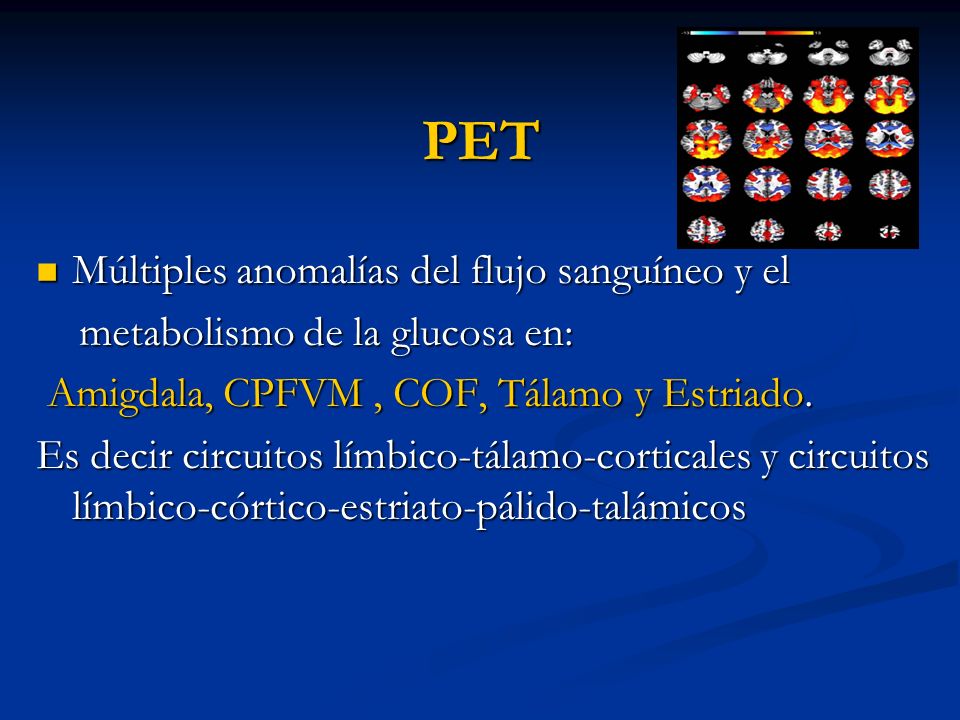 PET

Múltiples anomalías del flujo sanguíneo y el metabolismo de la glucosa en:

Amigdala, CPFVM , COF, Tálamo y Estriado.

Es decir circuitos límbico-tálamo-corticales y circuitos límbico-córtico-estriato-pálido-talámicos